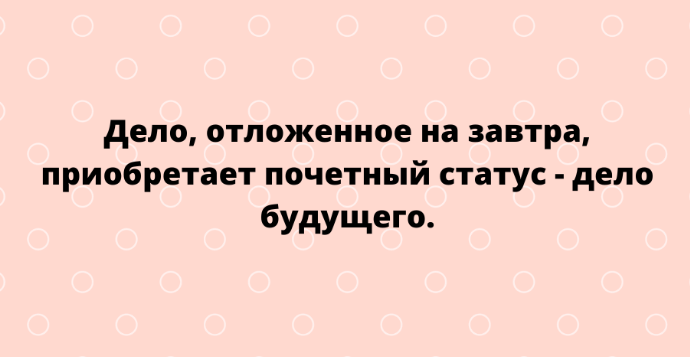 Дело, отложенное на завтра, приобретает почетный статус - дело будущего.